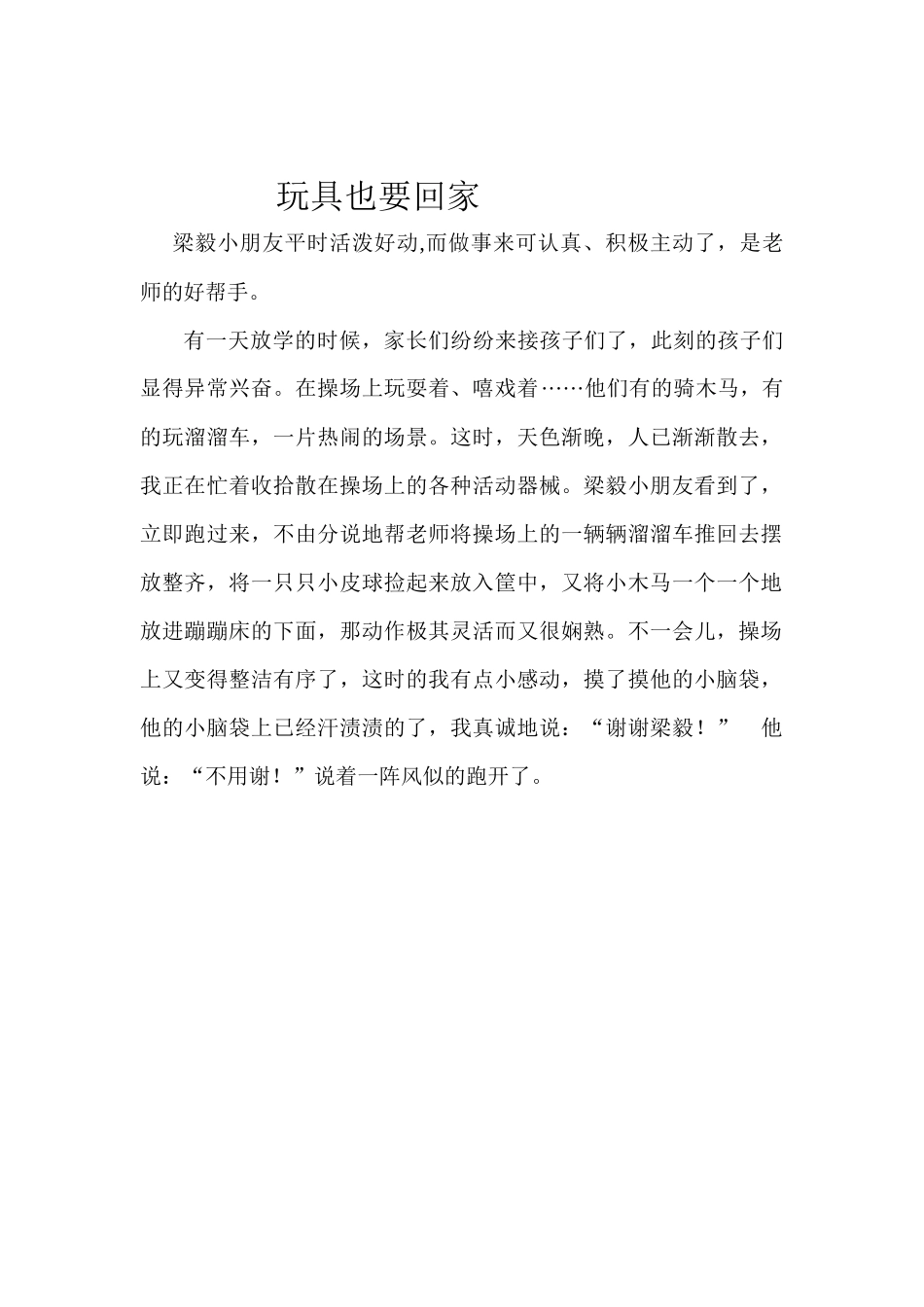 玩具也要回家

梁毅小朋友平时活泼好动,而做事来可认真、积极主动了，是老师的好帮手。

有一天放学的时候，家长们纷纷来接孩子们了，此刻的孩子们显得异常兴奋。在操场上玩耍着、嘻戏着……他们有的骑木马，有的玩溜溜车，一片热闹的场景。这时，天色渐晚，人已渐渐散去，我正在忙着收拾散在操场上的各种活动器械。梁毅小朋友看到了，立即跑过来，不由分说地帮老师将操场上的一辆辆溜溜车推回去摆放整齐，将一只只小皮球捡起来放入筐中，又将小木马一个一个地放进蹦蹦床的下面，那动作极其灵活而又很娴熟。不一会儿，操场上又变得整洁有序了，这时的我有点小感动，摸了摸他的小脑袋，他的小脑袋上已经汗渍渍的了，我真诚地说：“谢谢梁毅！” 他说：“不用谢！”说着一阵风似的跑开了。